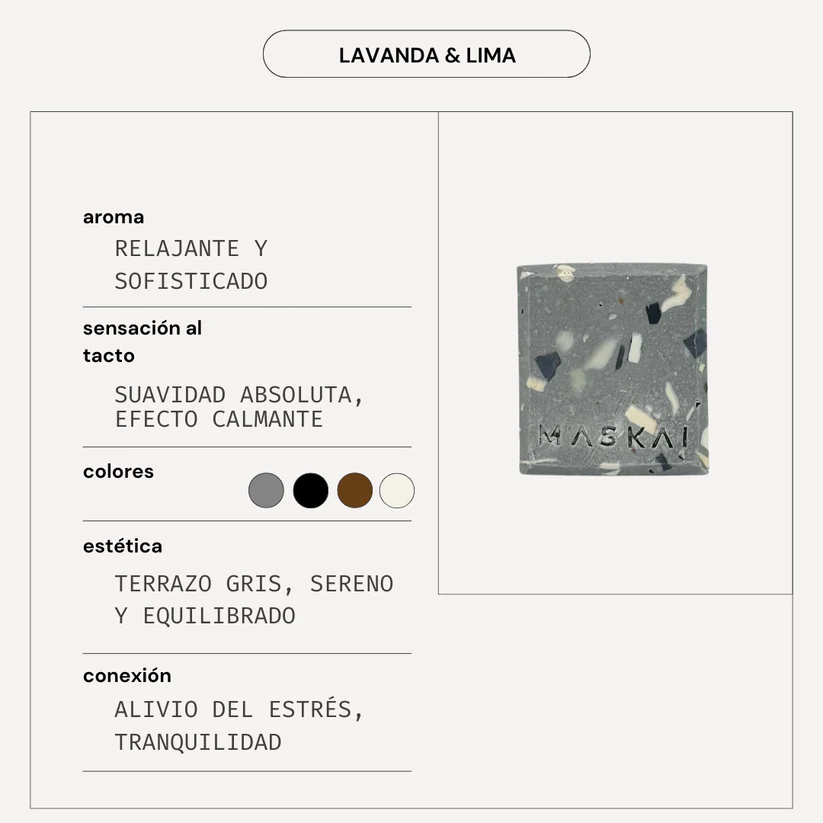 LAVANDA & LIMA

aroma
RELAJANTE Y SOFISTICADO

sensación al tacto
SUAVIDAD ABSOLUTA, EFECTO CALMANTE

colores

estética
TERRAZO GRIS, SERENO Y EQUILIBRADO

conexión
ALIVIO DEL ESTRÉS, TRANQUILIDAD

MASKAI